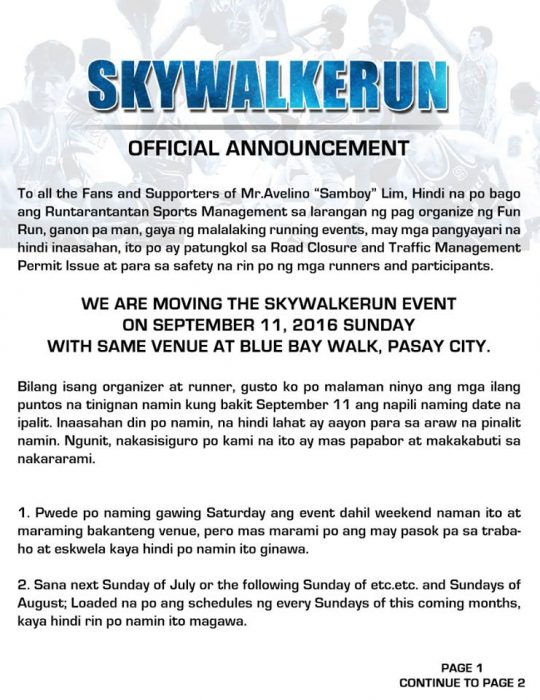 SKYWALKERUN

OFFICIAL ANNOUNCEMENT

To all the Fans and Supporters of Mr.Avelino "Samboy" Lim, Hindi na po bago ang Runtarantantan Sports Management sa larangan ng pag organize ng Fun Run, ganon pa man, gaya ng malalaking running events, may mga pangyayari na hindi inaasahan, ito po ay patungkol sa Road Closure and Traffic Management Permit Issue at para sa safety na rin po ng mga runners and participants.

WE ARE MOVING THE SKYWALKERUN EVENT
ON SEPTEMBER 11, 2016 SUNDAY
WITH SAME VENUE AT BLUE BAY WALK, PASAY CITY.

Bilang isang organizer at runner, gusto ko po malaman ninyo ang mga ilang puntos na tinignan namin kung bakit September 11 ang napili naming date na ipalit. Inaasahan din po namin, na hindi lahat ay aayon para sa araw na pinalit namin. Ngunit, nakasisiguro po kami na ito ay mas papabor at makakabuti sa nakararami.

1. Pwede po naming gawing Saturday ang event dahil weekend naman ito at maraming bakanteng venue, pero mas marami po ang may pasok pa sa trabaho at eskwela kaya hindi po namin ito ginawa.

2. Sana next Sunday of July or the following Sunday of etc.etc. and Sundays of August; Loaded na po ang schedules ng every Sundays of this coming months, kaya hindi rin po namin ito magawa.

PAGE 1
CONTINUE TO PAGE 2